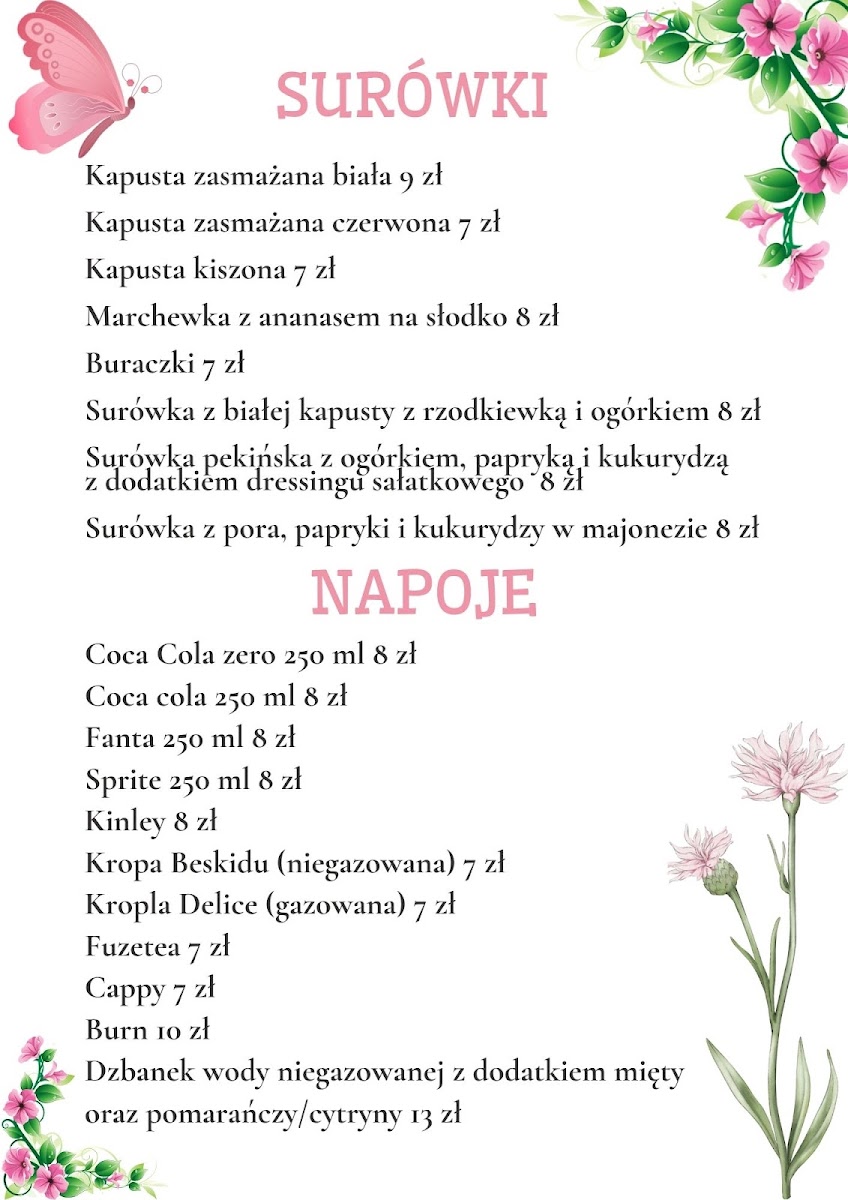 SURÓWKI

Kapusta zasmażana biała 9 zł

Kapusta zasmażana czerwona 7 zł

Kapusta kiszona 7 zł

Marchewka z ananasem na słodko 8 zł

Buraczki 7 zł

Surówka z białej kapusty z rzodkiewką i ogórkiem 8 zł

Surówka pekińska z ogórkiem, papryką i kukurydzą z dodatkiem dressingu sałatkowego 8 zł

Surówka z pora, papryki i kukurydzy w majonezie 8 zł

NAPOJE

Coca Cola zero 250 ml 8 zł
Coca cola 250 ml 8 zł
Fanta 250 ml 8 zł
Sprite 250 ml 8 zł
Kinley 8 zł
Kropa Beskidu (niegazowana) 7 zł
Kropla Delice (gazowana) 7 zł
Fuzetea 7 zł
Cappy 7 zł
Burn 10 zł
Dzbanek wody niegazowanej z dodatkiem mięty oraz pomarańczy/cytryny 13 zł